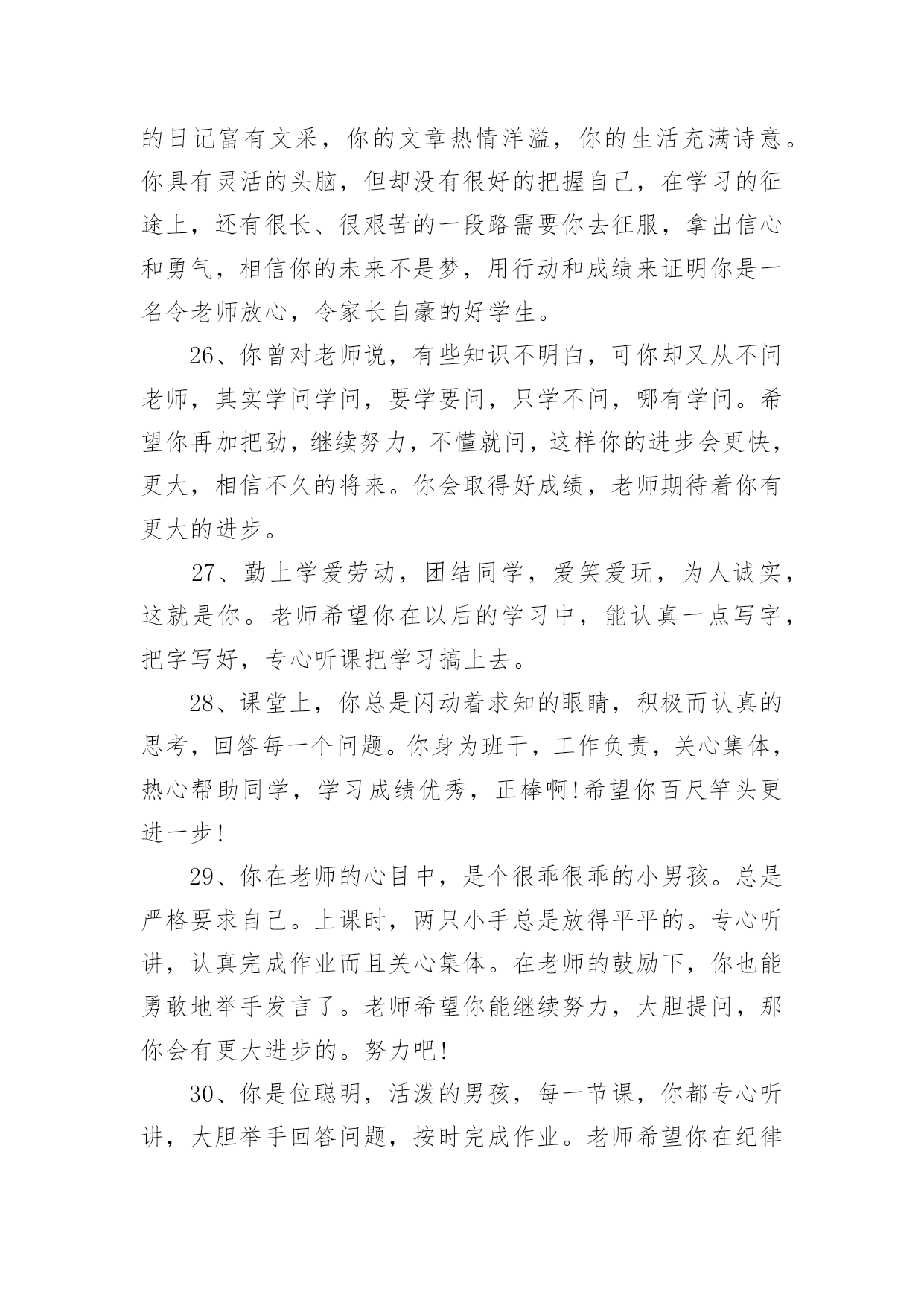 的日记富有文采，你的文章热情洋溢，你的生活充满诗意。你具有灵活的头脑，但却没有很好的把握自己，在学习的征途上，还有很长、很艰苦的一段路需要你去征服，拿出信心和勇气，相信你的未来不是梦，用行动和成绩来证明你是一名令老师放心，令家长自豪的好学生。

26、你曾对老师说，有些知识不明白，可你却又从不问老师，其实学问学问，要学要问，只学不问，哪有学问。希望你再加把劲，继续努力，不懂就问，这样你的进步会更快，更大，相信不久的将来。你会取得好成绩，老师期待着你有更大的进步。

27、勤上学爱劳动，团结同学，爱笑爱玩，为人诚实，这就是你。老师希望你在以后的学习中，能认真一点写字，把字写好，专心听课把学习搞上去。

28、课堂上，你总是闪动着求知的眼睛，积极而认真的思考，回答每一个问题。你身为班干，工作负责，关心集体，热心帮助同学，学习成绩优秀，正棒啊!希望你百尺竿头更进一步!

29、你在老师的心目中，是个很乖很乖的小男孩。总是严格要求自己。上课时，两只小手总是放得平平的。专心听讲，认真完成作业而且关心集体。在老师的鼓励下，你也能勇敢地举手发言了。老师希望你能继续努力，大胆提问，那你会有更大进步的。努力吧!

30、你是位聪明，活泼的男孩，每一节课，你都专心听讲，大胆举手回答问题，按时完成作业。老师希望你在纪律